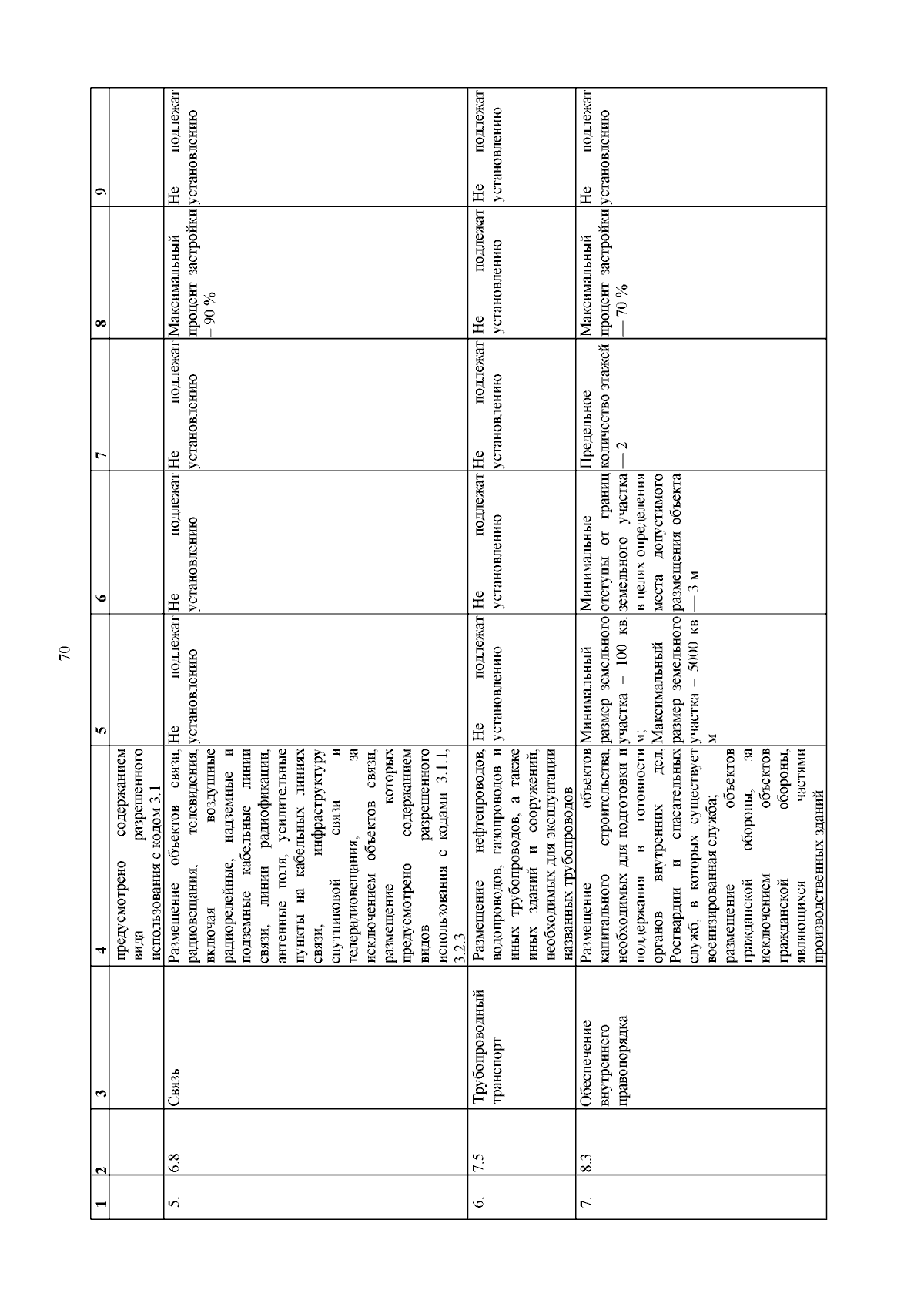 70

| 1 | 2 | 3 | 4 | 5 | 6 | 7 | 8 | 9 |
|---|---|---|---|---|---|---|---|---|
| | | | предусмотрено содержанием вида разрешенного использования с кодом 3.1 | | | | | |
| 5. | 6.8 | Связь | Размещение объектов связи, радиовещания, телевидения, включая воздушные радиорелейные, надземные и подземные кабельные линии связи, линии радиофикации, антенные поля, усилительные пункты на кабельных линиях связи, инфраструктуру спутниковой связи и телерадиовещания, за исключением объектов связи, размещение которых предусмотрено содержанием видов разрешенного использования с кодами 3.1.1, 3.2.3 | Не подлежат установлению | Не подлежат установлению | Не подлежат установлению | Максимальный процент застройки – 90 % | Не подлежат установлению |
| 6. | 7.5 | Трубопроводный транспорт | Размещение нефтепроводов, водопроводов, газопроводов и иных трубопроводов, а также иных зданий и сооружений, необходимых для эксплуатации названных трубопроводов | Не подлежат установлению | Не подлежат установлению | Не подлежат установлению | Не подлежат установлению | Не подлежат установлению |
| 7. | 8.3 | Обеспечение внутреннего правопорядка | Размещение объектов капитального строительства, необходимых для подготовки и поддержания в готовности органов внутренних дел, Росгвардии и спасательных служб, в которых существует военизированная служба; размещение объектов гражданской обороны, за исключением объектов гражданской обороны, являющихся частями производственных зданий | Минимальный размер земельного участка – 100 кв. м; Максимальный размер земельного участка – 5000 кв. м | Минимальные отступы от границ земельного участка в целях определения места допустимого размещения объекта — 3 м | Предельное количество этажей — 2 | Максимальный процент застройки — 70 % | Не подлежат установлению |